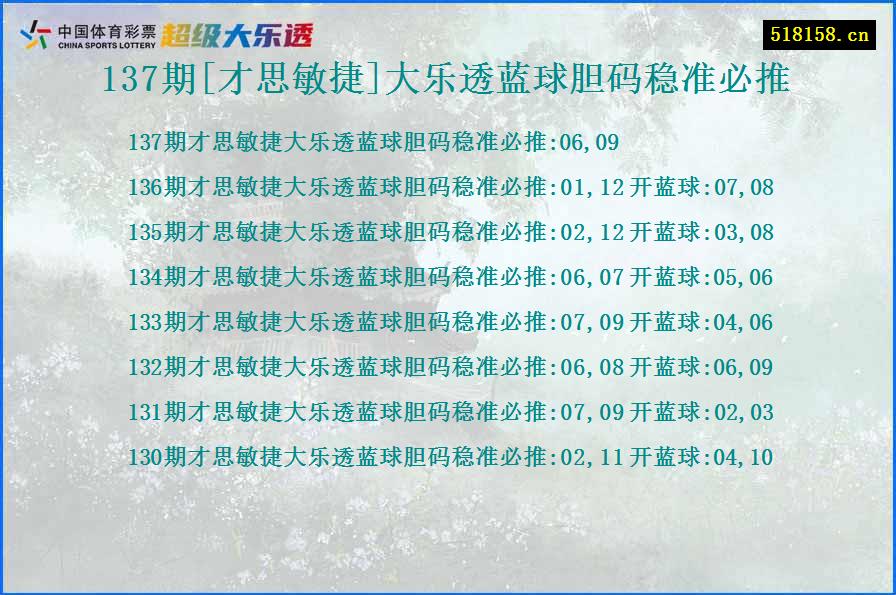 中国体育彩票 CHINA SPORTS LOTTERY 超级大乐透

518158.cn

137期[才思敏捷]大乐透蓝球胆码稳准必推

137期才思敏捷大乐透蓝球胆码稳准必推:06,09

136期才思敏捷大乐透蓝球胆码稳准必推:01,12 开蓝球:07,08

135期才思敏捷大乐透蓝球胆码稳准必推:02,12 开蓝球:03,08

134期才思敏捷大乐透蓝球胆码稳准必推:06,07 开蓝球:05,06

133期才思敏捷大乐透蓝球胆码稳准必推:07,09 开蓝球:04,06

132期才思敏捷大乐透蓝球胆码稳准必推:06,08 开蓝球:06,09

131期才思敏捷大乐透蓝球胆码稳准必推:07,09 开蓝球:02,03

130期才思敏捷大乐透蓝球胆码稳准必推:02,11 开蓝球:04,10